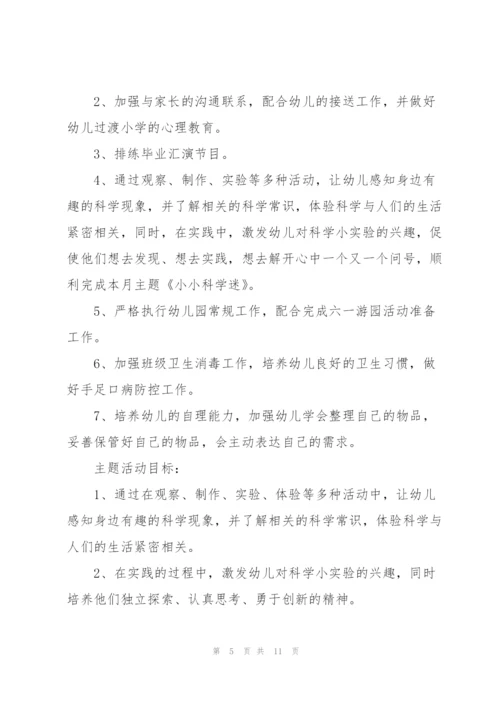 2、加强与家长的沟通联系，配合幼儿的接送工作，并做好幼儿过渡小学的心理教育。

3、排练毕业汇演节目。

4、通过观察、制作、实验等多种活动，让幼儿感知身边有趣的科学现象，并了解相关的科学常识，体验科学与人们的生活紧密相关，同时，在实践中，激发幼儿对科学小实验的兴趣，促使他们想去发现、想去实践，想去解开心中一个又一个问号，顺利完成本月主题《小小科学迷》。

5、严格执行幼儿园常规工作，配合完成六一游园活动准备工作。

6、加强班级卫生消毒工作，培养幼儿良好的卫生习惯，做好手足口病防控工作。

7、培养幼儿的自理能力，加强幼儿学会整理自己的物品，妥善保管好自己的物品，会主动表达自己的需求。

主题活动目标：

1、通过在观察、制作、实验、体验等多种活动中，让幼儿感知身边有趣的科学现象，并了解相关的科学常识，体验科学与人们的生活紧密相关。

2、在实践的过程中，激发幼儿对科学小实验的兴趣，同时培养他们独立探索、认真思考、勇于创新的精神。

第 5 页 共 11 页